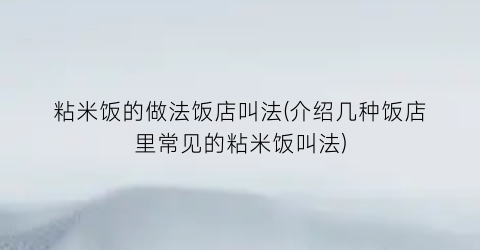 粘米饭的做法饭店叫法(介绍几种饭店里常见的粘米饭叫法)